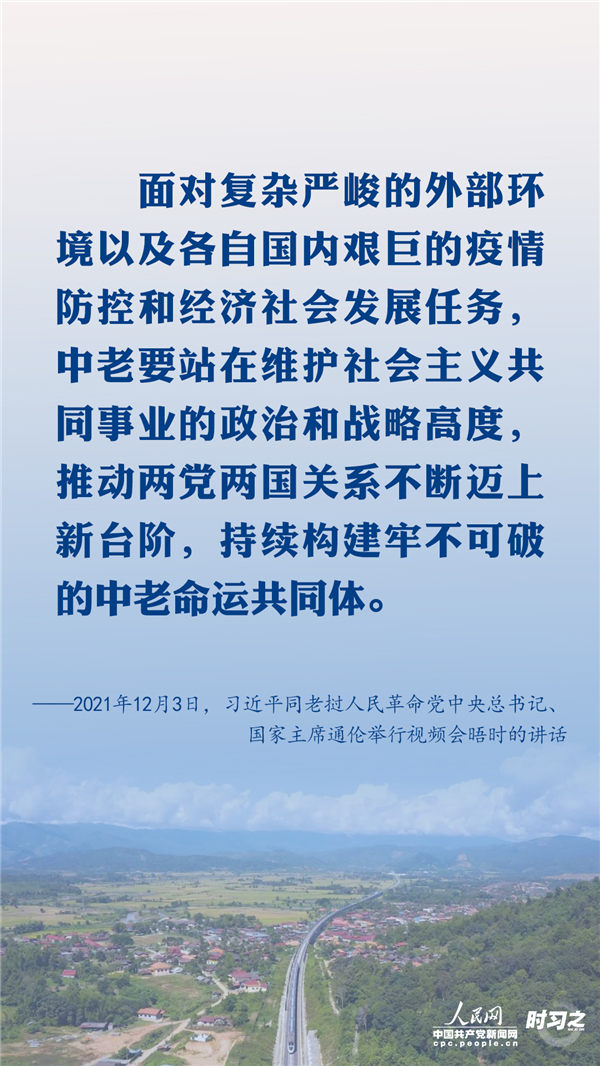 面对复杂严峻的外部环境以及各自国内艰巨的疫情防控和经济社会发展任务，中老要站在维护社会主义共同事业的政治和战略高度，推动两党两国关系不断迈上新台阶，持续构建牢不可破的中老命运共同体。

——2021年12月3日，习近平同老挝人民革命党中央总书记、国家主席通伦举行视频会晤时的讲话

人民网
中国共产党新闻网
cpc.people.cn
时习之